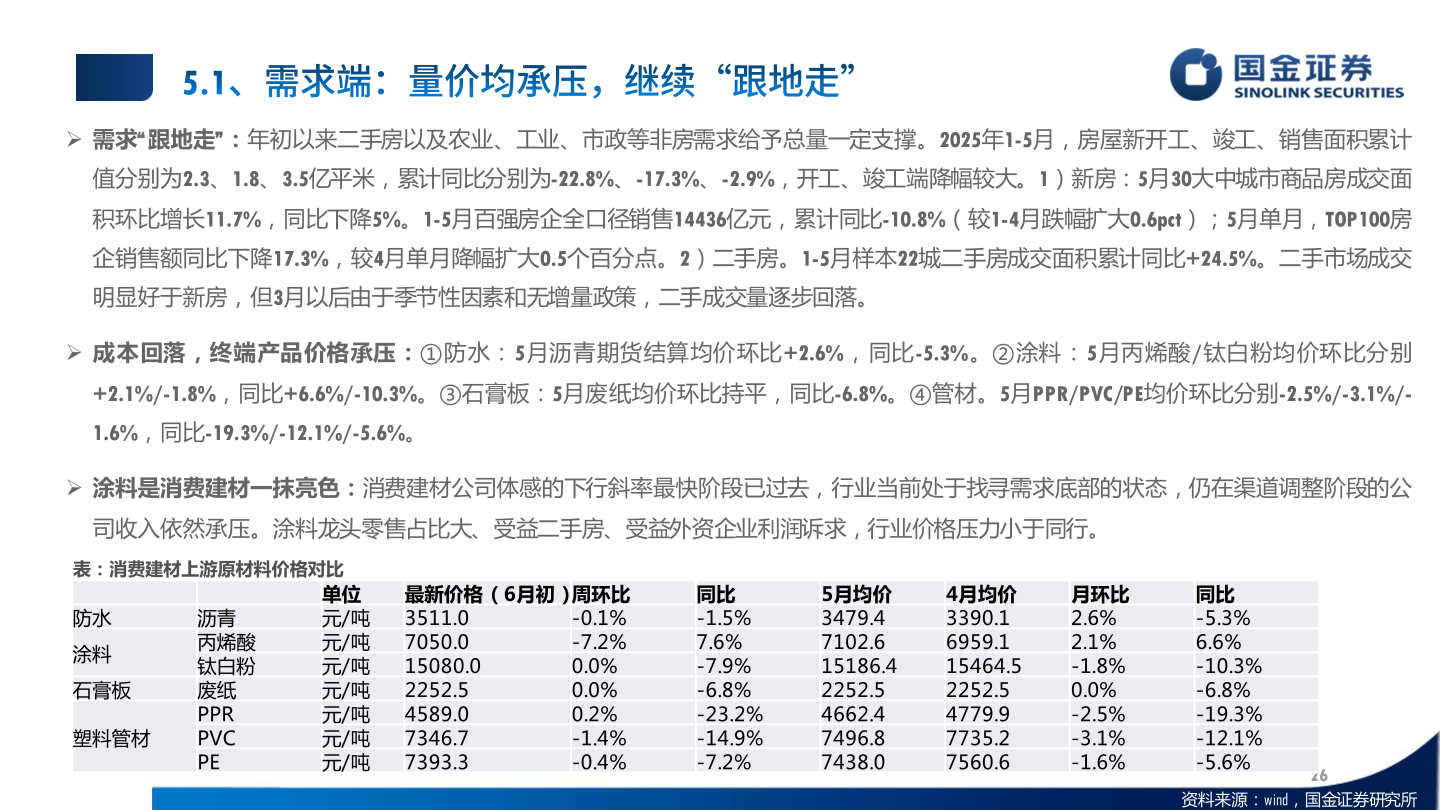 5.1、需求端：量价均承压，继续“跟地走”

国金证券
SINOLINK SECURITIES

➢ 需求“跟地走”：年初以来二手房以及农业、工业、市政等非房需求给予总量一定支撑。2025年1-5月，房屋新开工、竣工、销售面积累计值分别为2.3、1.8、3.5亿平米，累计同比分别为-22.8%、-17.3%、-2.9%，开工、竣工端降幅较大。1）新房：5月30大中城市商品房成交面积环比增长11.7%，同比下降5%。1-5月百强房企全口径销售14436亿元，累计同比-10.8%（较1-4月跌幅扩大0.6pct）；5月单月，TOP100房企销售额同比下降17.3%，较4月单月降幅扩大0.5个百分点。2）二手房。1-5月样本22城二手房成交面积累计同比+24.5%。二手市场成交明显好于新房，但3月以后由于季节性因素和无增量政策，二手成交量逐步回落。

➢ 成本回落，终端产品价格承压：①防水：5月沥青期货结算均价环比+2.6%，同比-5.3%。②涂料：5月丙烯酸/钛白粉均价环比分别+2.1%/-1.8%，同比+6.6%/-10.3%。③石膏板：5月废纸均价环比持平，同比-6.8%。④管材。5月PPR/PVC/PE均价环比分别-2.5%/-3.1%/-1.6%，同比-19.3%/-12.1%/-5.6%。

➢ 涂料是消费建材一抹亮色：消费建材公司体感的下行斜率最快阶段已过去，行业当前处于找寻需求底部的状态，仍在渠道调整阶段的公司收入依然承压。涂料龙头零售占比大、受益二手房、受益外资企业利润诉求，行业价格压力小于同行。

表：消费建材上游原材料价格对比

| | | 单位 | 最新价格（6月初） | 周环比 | 同比 | 5月均价 | 4月均价 | 月环比 | 同比 |
|---|---|---|---|---|---|---|---|---|---|
| 防水 | 沥青 | 元/吨 | 3511.0 | -0.1% | -1.5% | 3479.4 | 3390.1 | 2.6% | -5.3% |
| 涂料 | 丙烯酸 | 元/吨 | 7050.0 | -7.2% | 7.6% | 7102.6 | 6959.1 | 2.1% | 6.6% |
| | 钛白粉 | 元/吨 | 15080.0 | 0.0% | -7.9% | 15186.4 | 15464.5 | -1.8% | -10.3% |
| 石膏板 | 废纸 | 元/吨 | 2252.5 | 0.0% | -6.8% | 2252.5 | 2252.5 | 0.0% | -6.8% |
| 塑料管材 | PPR | 元/吨 | 4589.0 | 0.2% | -23.2% | 4662.4 | 4779.9 | -2.5% | -19.3% |
| | PVC | 元/吨 | 7346.7 | -1.4% | -14.9% | 7496.8 | 7735.2 | -3.1% | -12.1% |
| | PE | 元/吨 | 7393.3 | -0.4% | -7.2% | 7438.0 | 7560.6 | -1.6% | -5.6% |

26
资料来源：wind，国金证券研究所